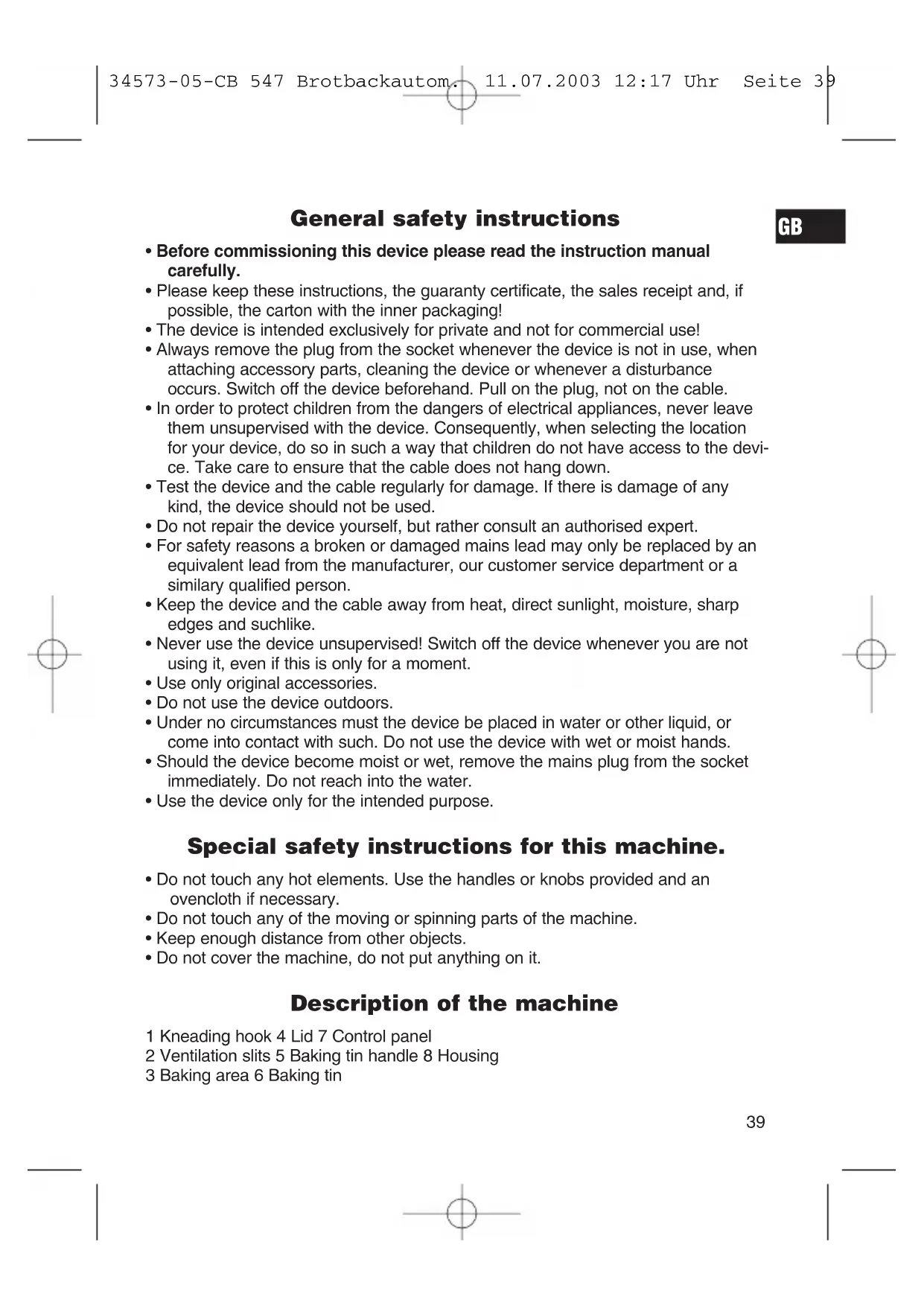 34573-05-CB 547 Brotbackautom. 11.07.2003 12:17 Uhr Seite 39

GB

General safety instructions

• Before commissioning this device please read the instruction manual carefully.
• Please keep these instructions, the guaranty certificate, the sales receipt and, if possible, the carton with the inner packaging!
• The device is intended exclusively for private and not for commercial use!
• Always remove the plug from the socket whenever the device is not in use, when attaching accessory parts, cleaning the device or whenever a disturbance occurs. Switch off the device beforehand. Pull on the plug, not on the cable.
• In order to protect children from the dangers of electrical appliances, never leave them unsupervised with the device. Consequently, when selecting the location for your device, do so in such a way that children do not have access to the device. Take care to ensure that the cable does not hang down.
• Test the device and the cable regularly for damage. If there is damage of any kind, the device should not be used.
• Do not repair the device yourself, but rather consult an authorised expert.
• For safety reasons a broken or damaged mains lead may only be replaced by an equivalent lead from the manufacturer, our customer service department or a similary qualified person.
• Keep the device and the cable away from heat, direct sunlight, moisture, sharp edges and suchlike.
• Never use the device unsupervised! Switch off the device whenever you are not using it, even if this is only for a moment.
• Use only original accessories.
• Do not use the device outdoors.
• Under no circumstances must the device be placed in water or other liquid, or come into contact with such. Do not use the device with wet or moist hands.
• Should the device become moist or wet, remove the mains plug from the socket immediately. Do not reach into the water.
• Use the device only for the intended purpose.

Special safety instructions for this machine.

• Do not touch any hot elements. Use the handles or knobs provided and an ovencloth if necessary.
• Do not touch any of the moving or spinning parts of the machine.
• Keep enough distance from other objects.
• Do not cover the machine, do not put anything on it.

Description of the machine

1 Kneading hook 4 Lid 7 Control panel
2 Ventilation slits 5 Baking tin handle 8 Housing
3 Baking area 6 Baking tin

39